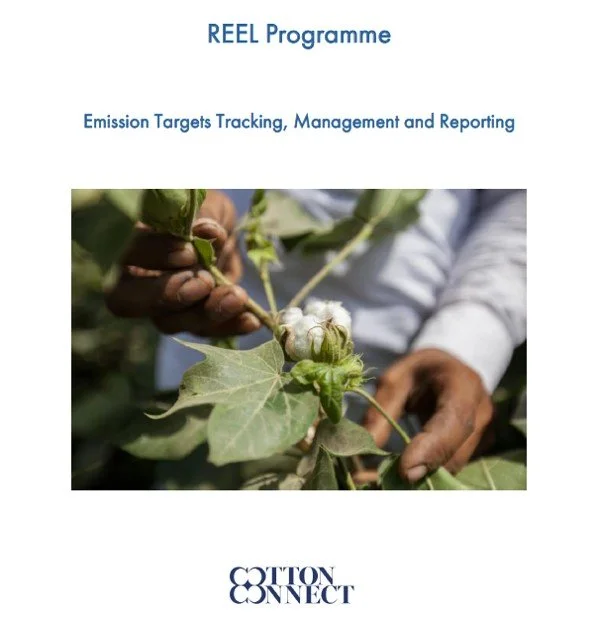 REEL Programme

Emission Targets Tracking, Management and Reporting

COTTON
CONNECT